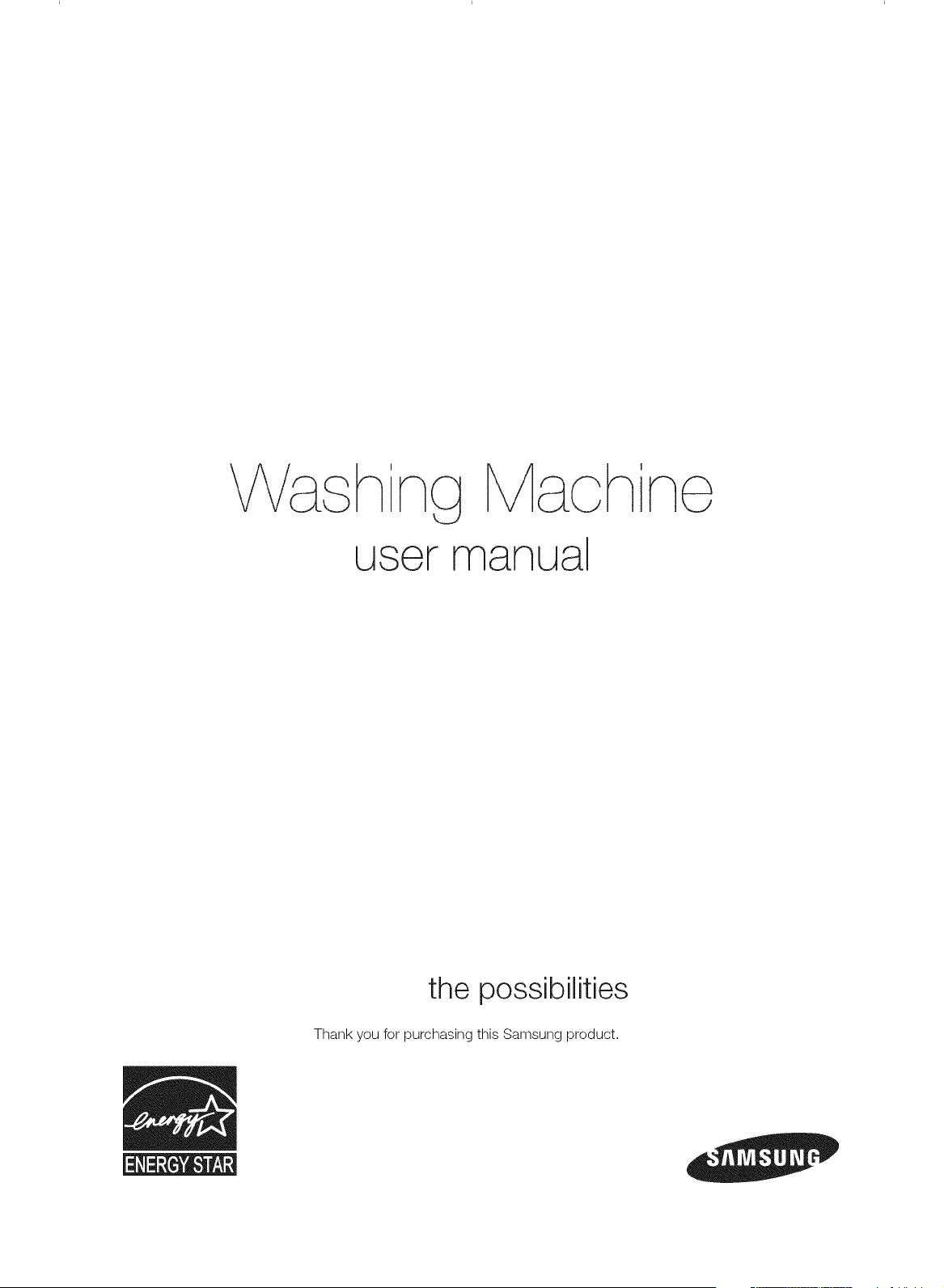 Washing Machine
user manual

the possibilities

Thank you for purchasing this Samsung product.

energy
ENERGY STAR

SAMSUNG